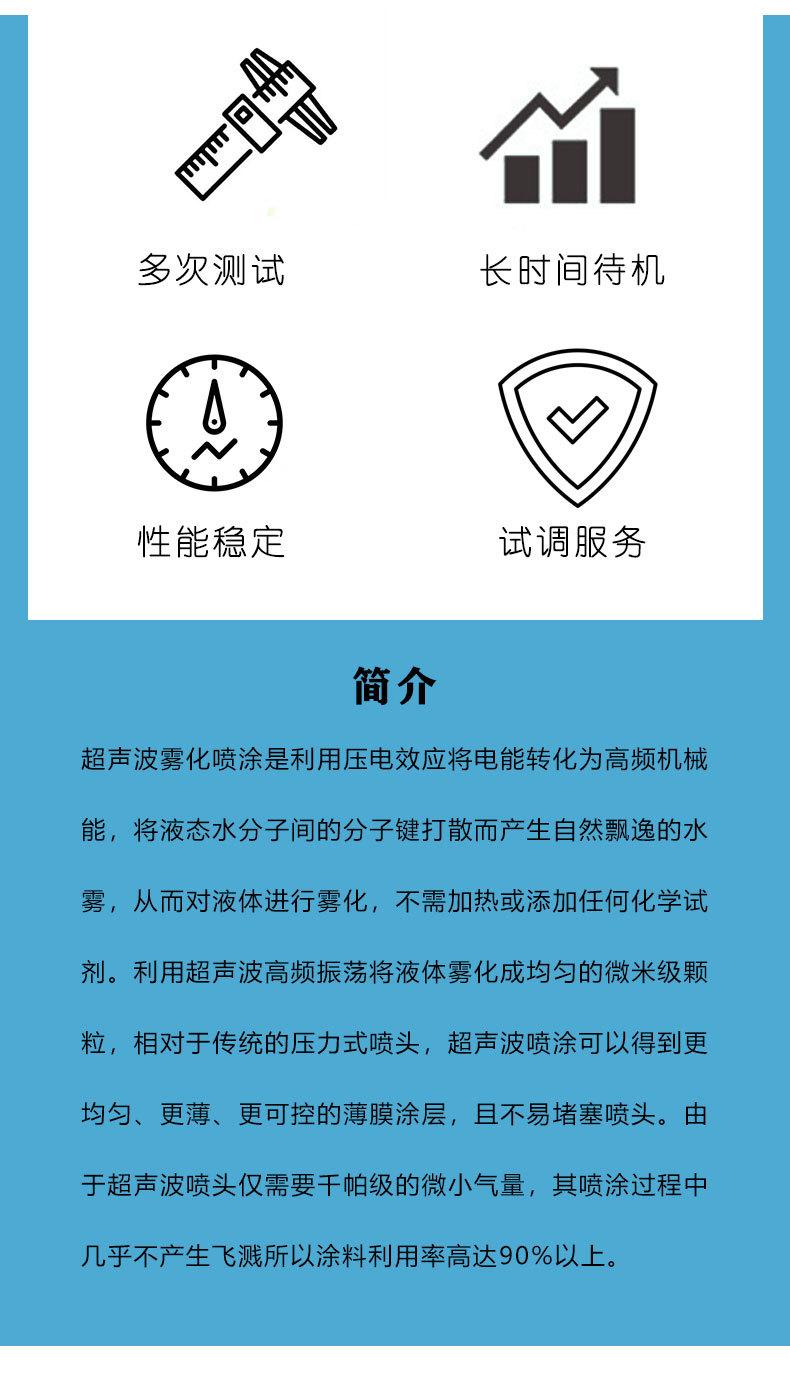 多次测试

长时间待机

性能稳定

试调服务

简介

超声波雾化喷涂是利用压电效应将电能转化为高频机械能，将液态水分子间的分子键打散而产生自然飘逸的水雾，从而对液体进行雾化，不需加热或添加任何化学试剂。利用超声波高频振荡将液体雾化成均匀的微米级颗粒，相对于传统的压力式喷头，超声波喷涂可以得到更均匀、更薄、更可控的薄膜涂层，且不易堵塞喷头。由于超声波喷头仅需要千帕级的微小气量，其喷涂过程中几乎不产生飞溅所以涂料利用率高达90%以上。